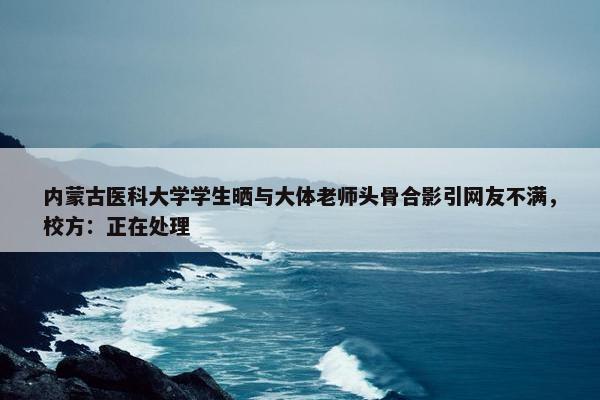 内蒙古医科大学学生晒与大体老师头骨合影引网友不满，校方：正在处理